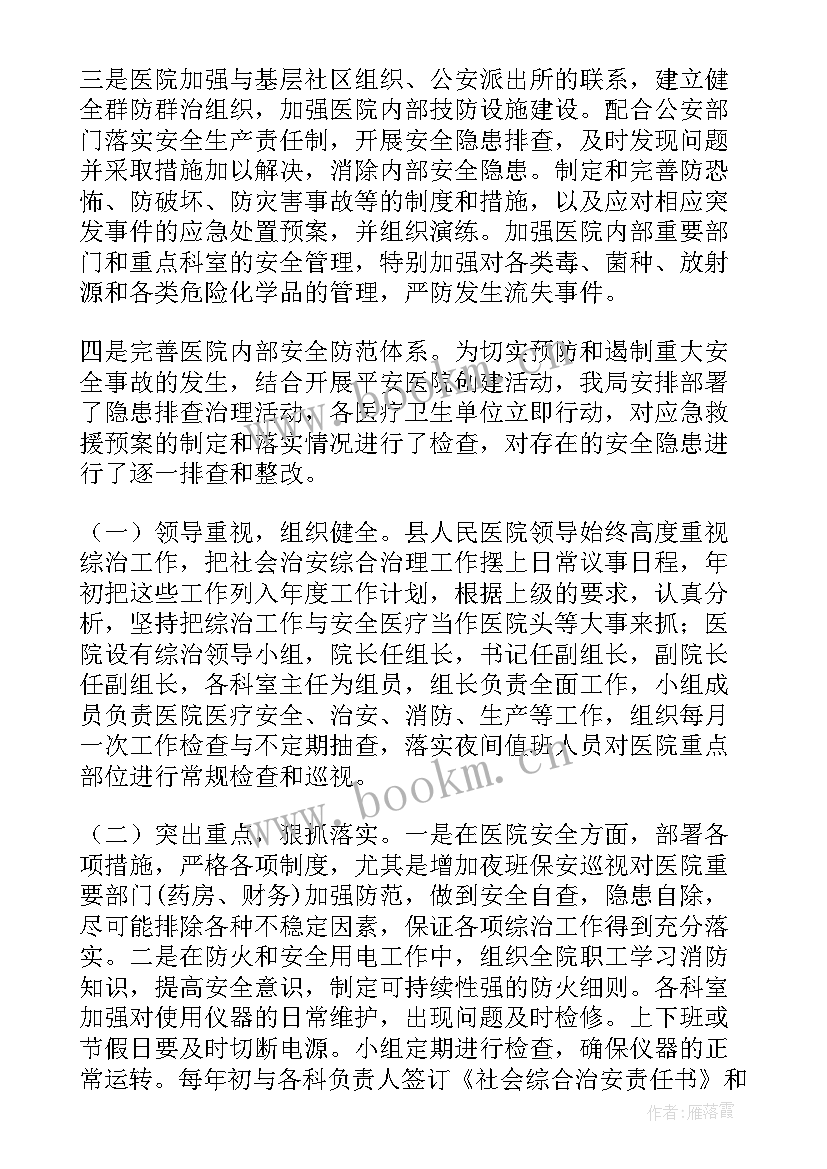 三是医院加强与基层社区组织、公安派出所的联系，建立健全群防群治组织，加强医院内部技防设施建设。配合公安部门落实安全生产责任制，开展安全隐患排查，及时发现问题并采取措施加以解决，消除内部安全隐患。制定和完善防恐怖、防破坏、防灾害事故等的制度和措施，以及应对相应突发事件的应急处置预案，并组织演练。加强医院内部重要部门和重点科室的安全管理，特别加强对各类毒、菌种、放射源和各类危险化学品的管理，严防发生流失事件。

四是完善医院内部安全防范体系。为切实预防和遏制重大安全事故的发生，结合开展平安医院创建活动，我局安排部署了隐患排查治理活动，各医疗卫生单位立即行动，对应急救援预案的制定和落实情况进行了检查，对存在的安全隐患进行了逐一排查和整改。

（一）领导重视，组织健全。县人民医院领导始终高度重视综治工作，把社会治安综合治理工作摆上日常议事日程，年初把这些工作列入年度工作计划，根据上级的要求，认真分析，坚持把综治工作与安全医疗当作医院头等大事来抓；医院设有综治领导小组，院长任组长，书记任副组长，副院长任副组长，各科室主任为组员，组长负责全面工作，小组成员负责医院医疗安全、治安、消防、生产等工作，组织每月一次工作检查与不定期抽查，落实夜间值班人员对医院重点部位进行常规检查和巡视。

（二）突出重点，狠抓落实。一是在医院安全方面，部署各项措施，严格各项制度，尤其是增加夜班保安巡视对医院重要部门(药房、财务)加强防范，做到安全自查，隐患自除，尽可能排除各种不稳定因素，保证各项综治工作得到充分落实。二是在防火和安全用电工作中，组织全院职工学习消防知识，提高安全意识，制定可持续性强的防火细则。各科室加强对使用仪器的日常维护，出现问题及时检修。上下班或节假日要及时切断电源。小组定期进行检查，确保仪器的正常运转。每年初与各科负责人签订《社会综合治安责任书》和

www.bookm.cn

作者：雁落霞